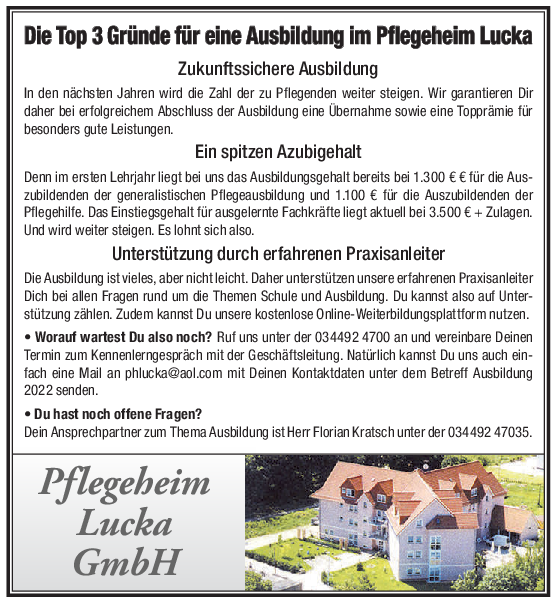 Die Top 3 Gründe für eine Ausbildung im Pflegeheim Lucka

Zukunftssichere Ausbildung

In den nächsten Jahren wird die Zahl der zu Pflegenden weiter steigen. Wir garantieren Dir daher bei erfolgreichem Abschluss der Ausbildung eine Übernahme sowie eine Topprämie für besonders gute Leistungen.

Ein spitzen Azubigehalt

Denn im ersten Lehrjahr liegt bei uns das Ausbildungsgehalt bereits bei 1.300 € € für die Auszubildenden der generalistischen Pflegeausbildung und 1.100 € für die Auszubildenden der Pflegehilfe. Das Einstiegsgehalt für ausgelernte Fachkräfte liegt aktuell bei 3.500 € + Zulagen. Und wird weiter steigen. Es lohnt sich also.

Unterstützung durch erfahrenen Praxisanleiter

Die Ausbildung ist vieles, aber nicht leicht. Daher unterstützen unsere erfahrenen Praxisanleiter Dich bei allen Fragen rund um die Themen Schule und Ausbildung. Du kannst also auf Unterstützung zählen. Zudem kannst Du unsere kostenlose Online-Weiterbildungsplattform nutzen.

• Worauf wartest Du also noch? Ruf uns unter der 034492 4700 an und vereinbare Deinen Termin zum Kennenlerngespräch mit der Geschäftsleitung. Natürlich kannst Du uns auch einfach eine Mail an phlucka@aol.com mit Deinen Kontaktdaten unter dem Betreff Ausbildung 2022 senden.

• Du hast noch offene Fragen?
Dein Ansprechpartner zum Thema Ausbildung ist Herr Florian Kratsch unter der 034492 47035.

Pflegeheim Lucka GmbH